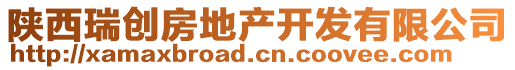 陕西瑞创房地产开发有限公司
http://xamaxbroad.cn.coovee.com